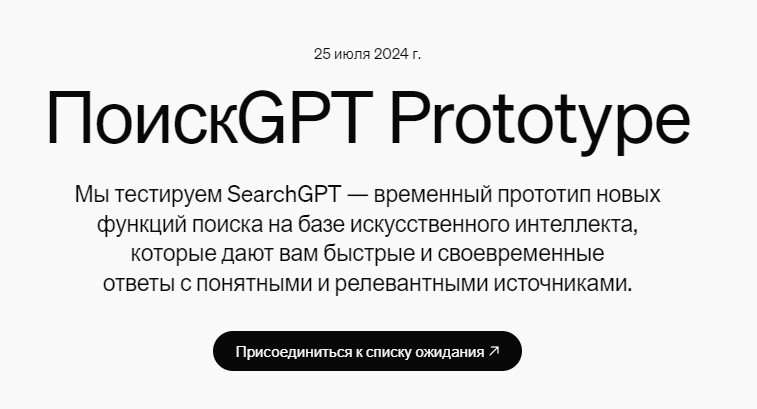 25 июля 2024 г.

ПоискGPT Prototype

Мы тестируем SearchGPT — временный прототип новых функций поиска на базе искусственного интеллекта, которые дают вам быстрые и своевременные ответы с понятными и релевантными источниками.

Присоединиться к списку ожидания ↗